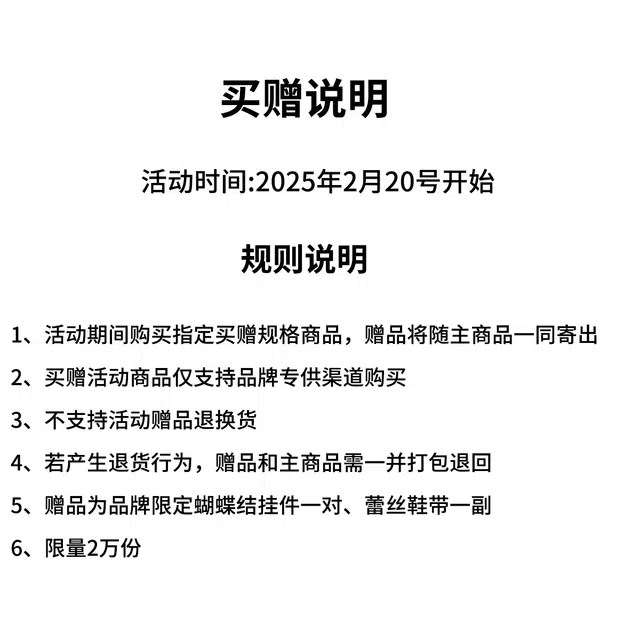 买赠说明

活动时间:2025年2月20号开始

规则说明

1、活动期间购买指定买赠规格商品，赠品将随主商品一同寄出

2、买赠活动商品仅支持品牌专供渠道购买

3、不支持活动赠品退换货

4、若产生退货行为，赠品和主商品需一并打包退回

5、赠品为品牌限定蝴蝶结挂件一对、蕾丝鞋带一副

6、限量2万份